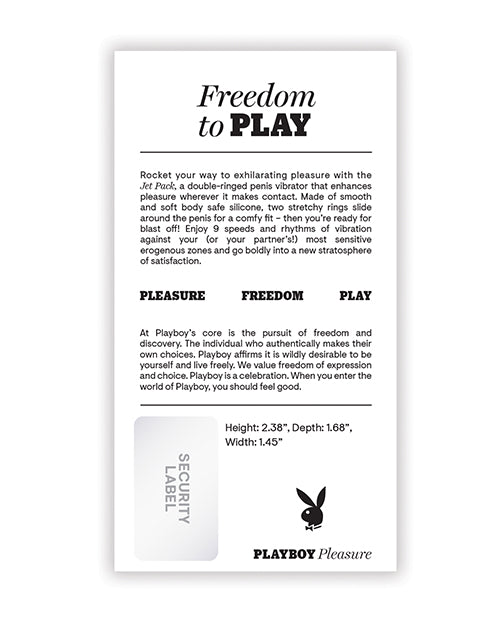 Freedom to PLAY

Rocket your way to exhilarating pleasure with the Jet Pack, a double-ringed penis vibrator that enhances pleasure wherever it makes contact. Made of smooth and soft body safe silicone, two stretchy rings slide around the penis for a comfy fit – then you're ready for blast off! Enjoy 9 speeds and rhythms of vibration against your (or your partner's!) most sensitive erogenous zones and go boldly into a new stratosphere of satisfaction.

PLEASURE FREEDOM PLAY

At Playboy's core is the pursuit of freedom and discovery. The individual who authentically makes their own choices. Playboy affirms it is wildly desirable to be yourself and live freely. We value freedom of expression and choice. Playboy is a celebration. When you enter the world of Playboy, you should feel good.

SECURITY LABEL

Height: 2.38", Depth: 1.68", Width: 1.45"

PLAYBOY Pleasure